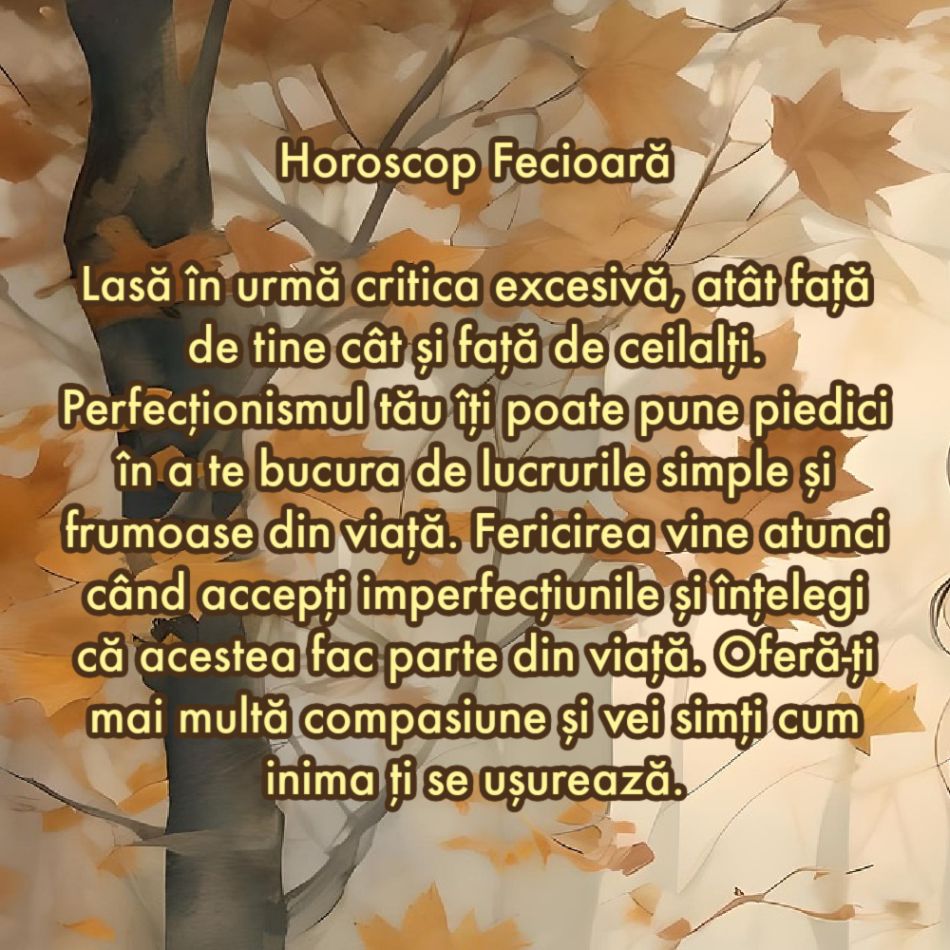 Horoscop Fecioară

Lasă în urmă critica excesivă, atât față de tine cât și față de ceilalți. Perfecționismul tău îți poate pune piedici în a te bucura de lucrurile simple și frumoase din viață. Fericirea vine atunci când accepți imperfecțiunile și înțelegi că acestea fac parte din viață. Oferă-ți mai multă compasiune și vei simți cum inima ți se ușurează.